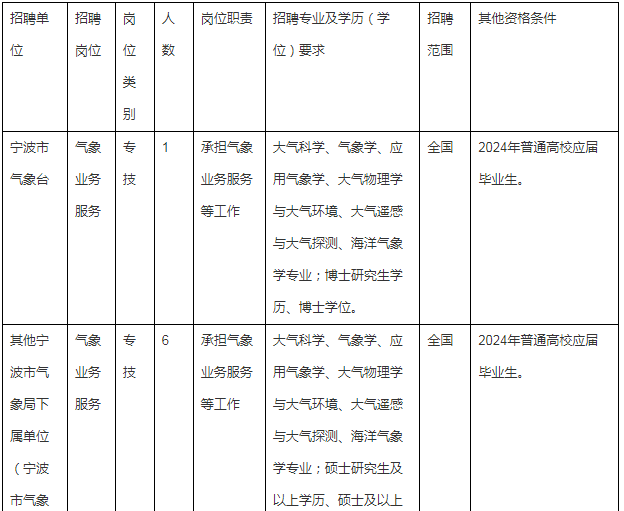 | 招聘单位 | 招聘岗位 | 岗位类别 | 人数 | 岗位职责 | 招聘专业及学历（学位）要求 | 招聘范围 | 其他资格条件 |
|---|---|---|---|---|---|---|---|
| 宁波市气象台 | 气象业务服务 | 专技 | 1 | 承担气象业务服务等工作 | 大气科学、气象学、应用气象学、大气物理学与大气环境、大气遥感与大气探测、海洋气象学专业；博士研究生学历、博士学位。 | 全国 | 2024年普通高校应届毕业生。 |
| 其他宁波市气象局下属单位（宁波市气象 | 气象业务服务 | 专技 | 6 | 承担气象业务服务等工作 | 大气科学、气象学、应用气象学、大气物理学与大气环境、大气遥感与大气探测、海洋气象学专业；硕士研究生及以上学历、硕士及以上 | 全国 | 2024年普通高校应届毕业生。 |